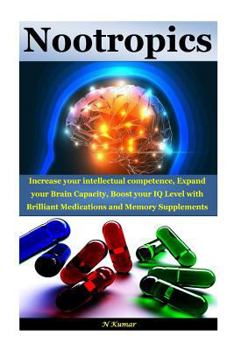 Nootropics

Increase your intellectual competence, Expand your Brain Capacity, Boost your IQ Level with Brilliant Medications and Memory Supplements

N Kumar